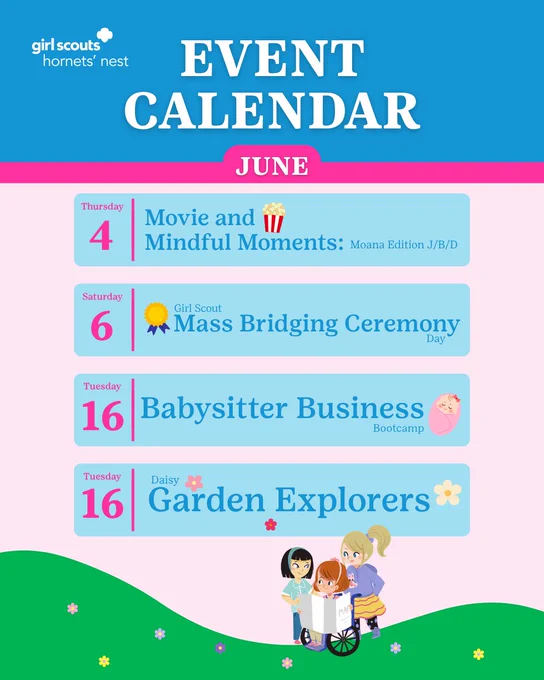 girl scouts
hornets' nest

EVENT CALENDAR

JUNE

Thursday
4
Movie and Mindful Moments: Moana Edition J/B/D

Saturday
6
Girl Scout
Mass Bridging Ceremony
Day

Tuesday
16
Babysitter Business
Bootcamp

Tuesday
16
Daisy
Garden Explorers